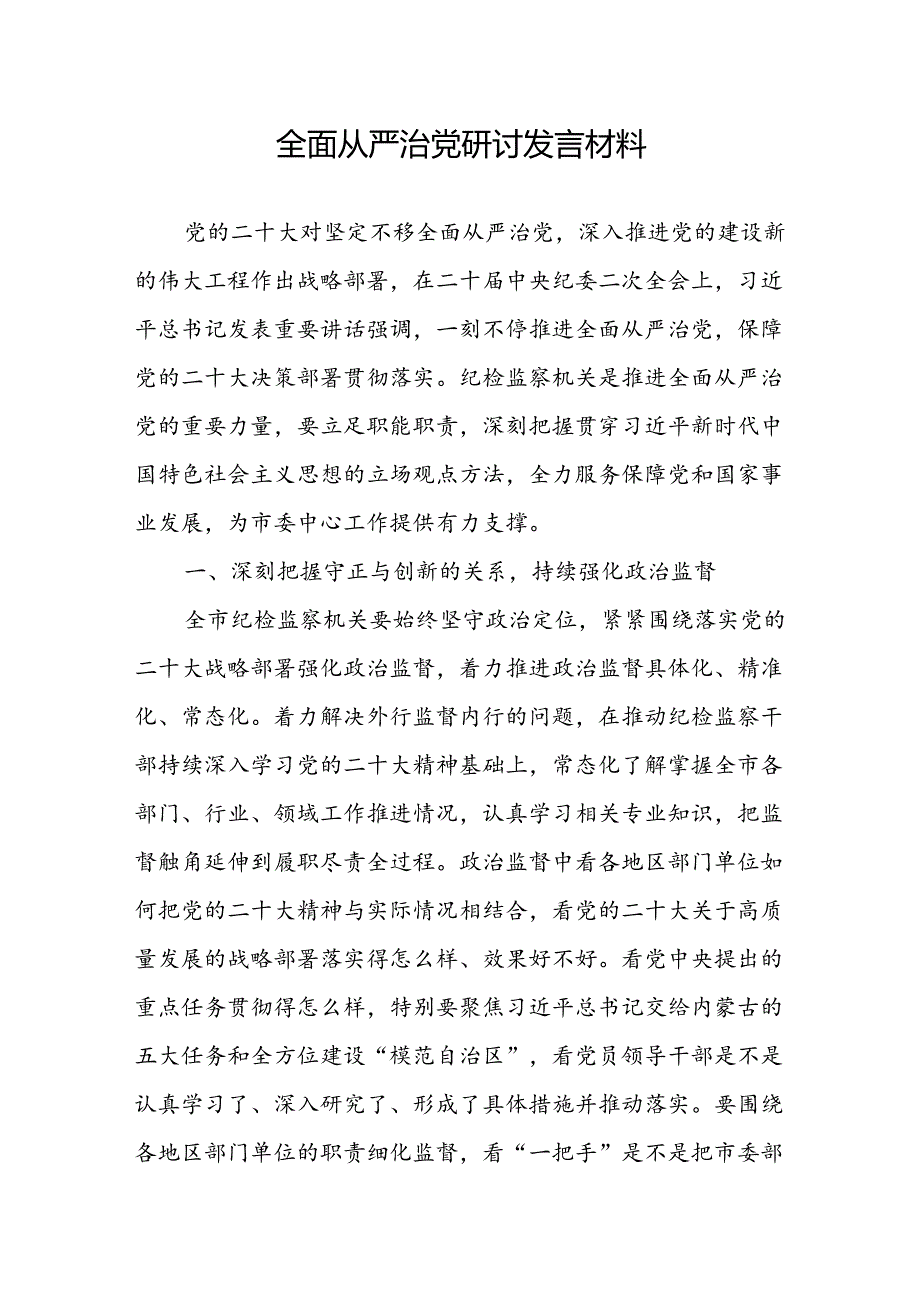 全面从严治党研讨发言材料

党的二十大对坚定不移全面从严治党，深入推进党的建设新的伟大工程作出战略部署，在二十届中央纪委二次全会上，习近平总书记发表重要讲话强调，一刻不停推进全面从严治党，保障党的二十大决策部署贯彻落实。纪检监察机关是推进全面从严治党的重要力量，要立足职能职责，深刻把握贯穿习近平新时代中国特色社会主义思想的立场观点方法，全力服务保障党和国家事业发展，为市委中心工作提供有力支撑。

一、深刻把握守正与创新的关系，持续强化政治监督

全市纪检监察机关要始终坚守政治定位，紧紧围绕落实党的二十大战略部署强化政治监督，着力推进政治监督具体化、精准化、常态化。着力解决外行监督内行的问题，在推动纪检监察干部持续深入学习党的二十大精神基础上，常态化了解掌握全市各部门、行业、领域工作推进情况，认真学习相关专业知识，把监督触角延伸到履职尽责全过程。政治监督中看各地区部门单位如何把党的二十大精神与实际情况相结合，看党的二十大关于高质量发展的战略部署落实得怎么样、效果好不好。看党中央提出的重点任务贯彻得怎么样，特别要聚焦习近平总书记交给内蒙古的五大任务和全方位建设“模范自治区”，看党员领导干部是不是认真学习了、深入研究了、形成了具体措施并推动落实。要围绕各地区部门单位的职责细化监督，看“一把手”是不是把市委部